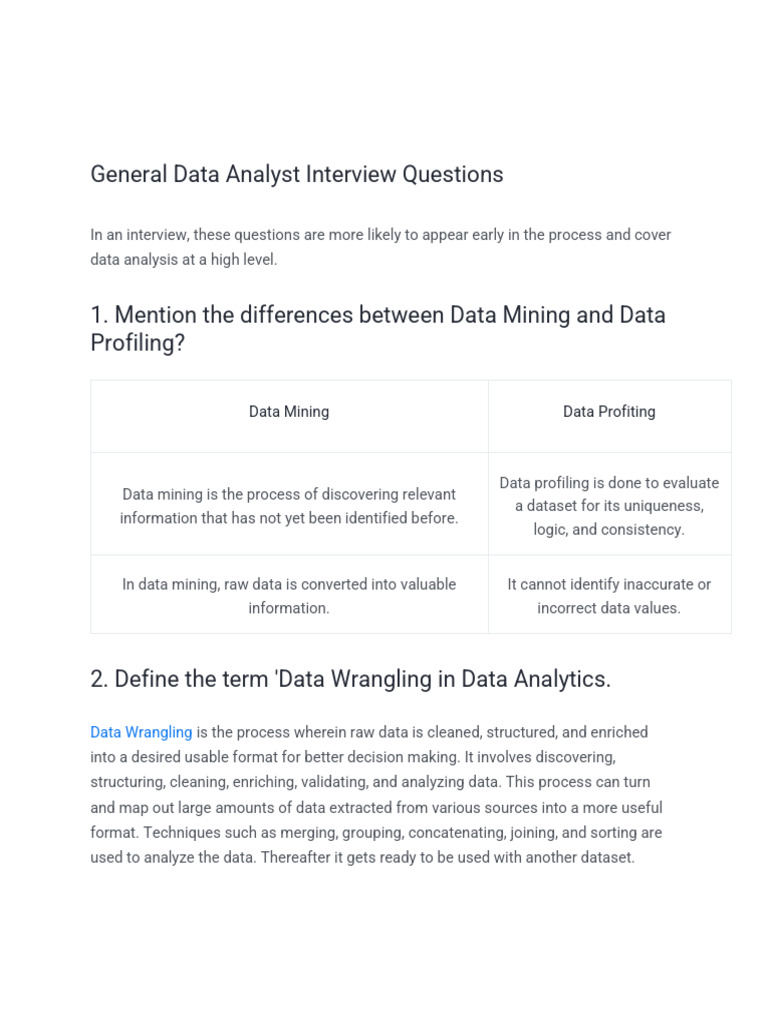 General Data Analyst Interview Questions

In an interview, these questions are more likely to appear early in the process and cover data analysis at a high level.

1. Mention the differences between Data Mining and Data Profiling?

| Data Mining | Data Profiting |
|---|---|
| Data mining is the process of discovering relevant information that has not yet been identified before. | Data profiling is done to evaluate a dataset for its uniqueness, logic, and consistency. |
| In data mining, raw data is converted into valuable information. | It cannot identify inaccurate or incorrect data values. |

2. Define the term 'Data Wrangling in Data Analytics.

Data Wrangling is the process wherein raw data is cleaned, structured, and enriched into a desired usable format for better decision making. It involves discovering, structuring, cleaning, enriching, validating, and analyzing data. This process can turn and map out large amounts of data extracted from various sources into a more useful format. Techniques such as merging, grouping, concatenating, joining, and sorting are used to analyze the data. Thereafter it gets ready to be used with another dataset.